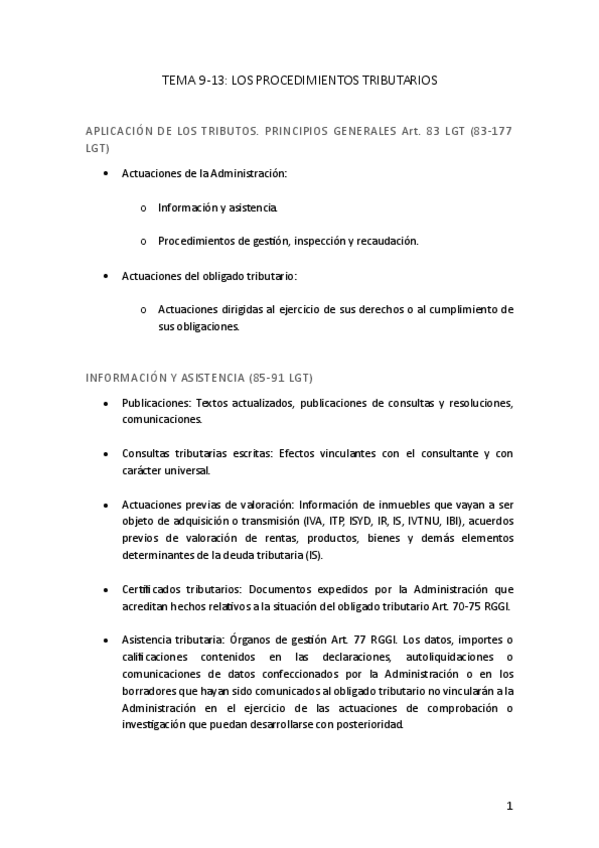 TEMA 9-13: LOS PROCEDIMIENTOS TRIBUTARIOS

APLICACIÓN DE LOS TRIBUTOS. PRINCIPIOS GENERALES Art. 83 LGT (83-177 LGT)

• Actuaciones de la Administración:

o Información y asistencia.

o Procedimientos de gestión, inspección y recaudación.

• Actuaciones del obligado tributario:

o Actuaciones dirigidas al ejercicio de sus derechos o al cumplimiento de sus obligaciones.

INFORMACIÓN Y ASISTENCIA (85-91 LGT)

• Publicaciones: Textos actualizados, publicaciones de consultas y resoluciones, comunicaciones.

• Consultas tributarias escritas: Efectos vinculantes con el consultante y con carácter universal.

• Actuaciones previas de valoración: Información de inmuebles que vayan a ser objeto de adquisición o transmisión (IVA, ITP, ISYD, IR, IS, IVTNU, IBI), acuerdos previos de valoración de rentas, productos, bienes y demás elementos determinantes de la deuda tributaria (IS).

• Certificados tributarios: Documentos expedidos por la Administración que acreditan hechos relativos a la situación del obligado tributario Art. 70-75 RGGI.

• Asistencia tributaria: Órganos de gestión Art. 77 RGGI. Los datos, importes o calificaciones contenidos en las declaraciones, autoliquidaciones o comunicaciones de datos confeccionados por la Administración o en los borradores que hayan sido comunicados al obligado tributario no vincularán a la Administración en el ejercicio de las actuaciones de comprobación o investigación que puedan desarrollarse con posterioridad.

1